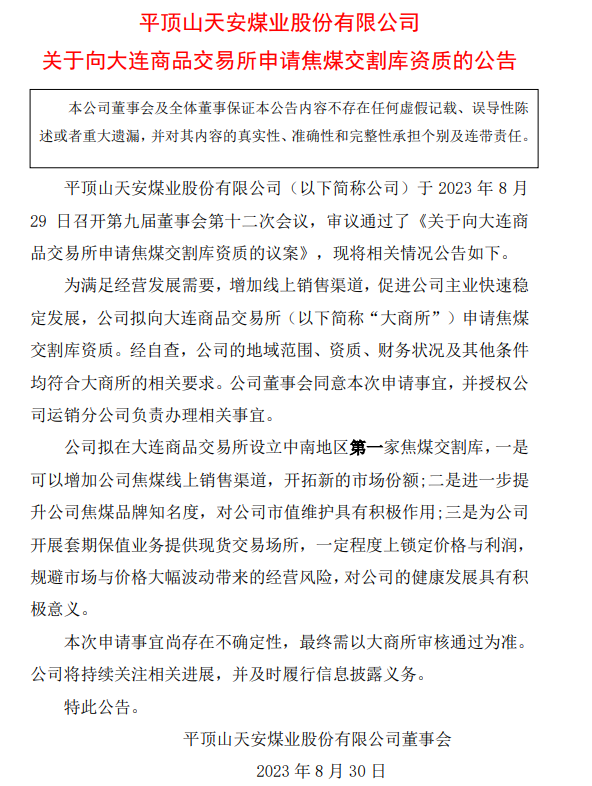 平顶山天安煤业股份有限公司

关于向大连商品交易所申请焦煤交割库资质的公告

本公司董事会及全体董事保证本公告内容不存在任何虚假记载、误导性陈述或者重大遗漏，并对其内容的真实性、准确性和完整性承担个别及连带责任。

平顶山天安煤业股份有限公司（以下简称公司）于 2023 年 8 月 29 日召开第九届董事会第十二次会议，审议通过了《关于向大连商品交易所申请焦煤交割库资质的议案》，现将相关情况公告如下。

为满足经营发展需要，增加线上销售渠道，促进公司主业快速稳定发展，公司拟向大连商品交易所（以下简称“大商所”）申请焦煤交割库资质。经自查，公司的地域范围、资质、财务状况及其他条件均符合大商所的相关要求。公司董事会同意本次申请事宜，并授权公司运销分公司负责办理相关事宜。

公司拟在大连商品交易所设立中南地区第一家焦煤交割库，一是可以增加公司焦煤线上销售渠道，开拓新的市场份额;二是进一步提升公司焦煤品牌知名度，对公司市值维护具有积极作用;三是为公司开展套期保值业务提供现货交易场所，一定程度上锁定价格与利润，规避市场与价格大幅波动带来的经营风险，对公司的健康发展具有积极意义。

本次申请事宜尚存在不确定性，最终需以大商所审核通过为准。公司将持续关注相关进展，并及时履行信息披露义务。

特此公告。

平顶山天安煤业股份有限公司董事会

2023 年 8 月 30 日